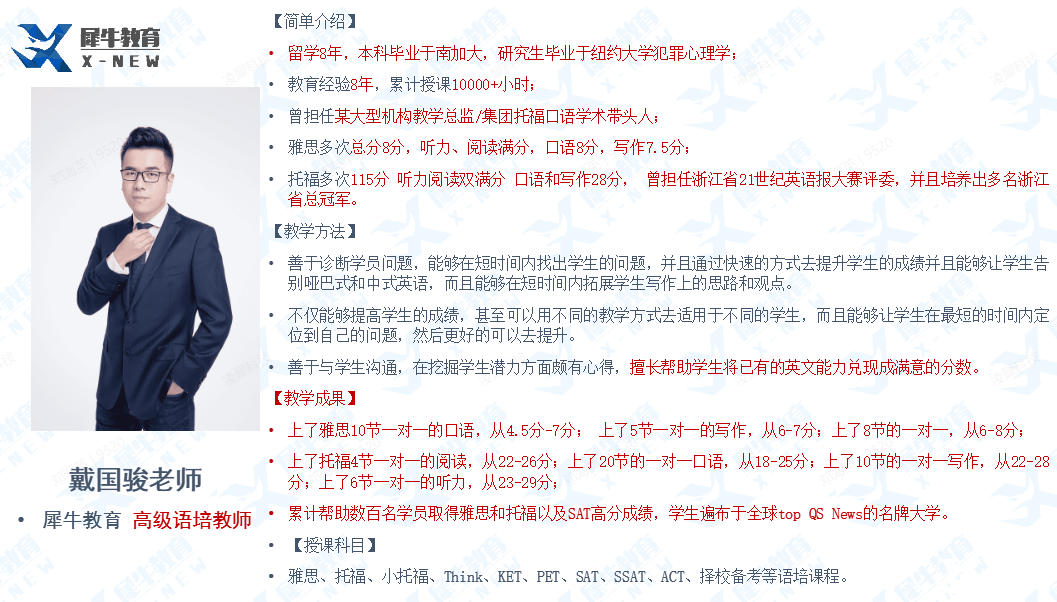 犀牛教育
X-NEW

戴国骏老师
• 犀牛教育 高级语培教师

【简单介绍】
• 留学8年，本科毕业于南加大，研究生毕业于纽约大学犯罪心理学；
• 教育经验8年，累计授课10000+小时；
• 曾担任某大型机构教学总监/集团托福口语学术带头人；
• 雅思多次总分8分，听力、阅读满分，口语8分，写作7.5分；
• 托福多次115分 听力阅读双满分 口语和写作28分， 曾担任浙江省21世纪英语报大赛评委，并且培养出多名浙江省总冠军。
【教学方法】
• 善于诊断学员问题，能够在短时间内找出学生的问题，并且通过快速的方式去提升学生的成绩并且能够让学生告别哑巴式和中式英语，而且能够在短时间内拓展学生写作上的思路和观点。
• 不仅能够提高学生的成绩，甚至可以用不同的教学方式去适用于不同的学生，而且能够让学生在最短的时间内定位到自己的问题，然后更好的可以去提升。
• 善于与学生沟通，在挖掘学生潜力方面颇有心得，擅长帮助学生将已有的英文能力兑现成满意的分数。
【教学成果】
• 上了雅思10节一对一的口语，从4.5分-7分； 上了5节一对一的写作，从6-7分；上了8节的一对一，从6-8分；
• 上了托福4节一对一的阅读，从22-26分；上了20节的一对一口语，从18-25分；上了10节的一对一写作，从22-28分；上了6节一对一的听力，从23-29分；
• 累计帮助数百名学员取得雅思和托福以及SAT高分成绩，学生遍布于全球top QS News的名牌大学。
• 【授课科目】
• 雅思、托福、小托福、Think、KET、PET、SAT、SSAT、ACT、择校备考等语培课程。